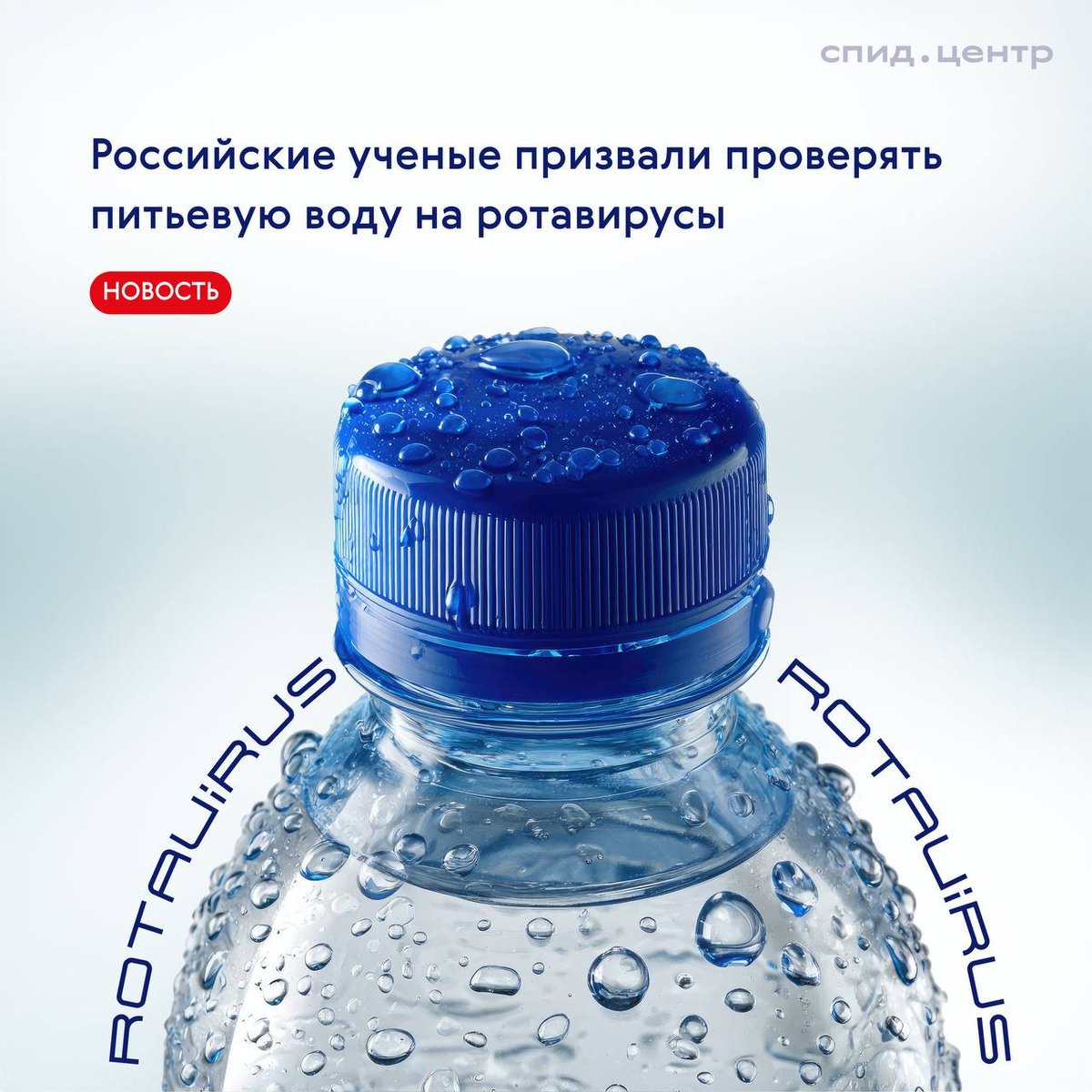 спид.центр

Российские ученые призвали проверять питьевую воду на ротавирусы

НОВОСТЬ

ROTAVIRUS

ROTAVIRUS